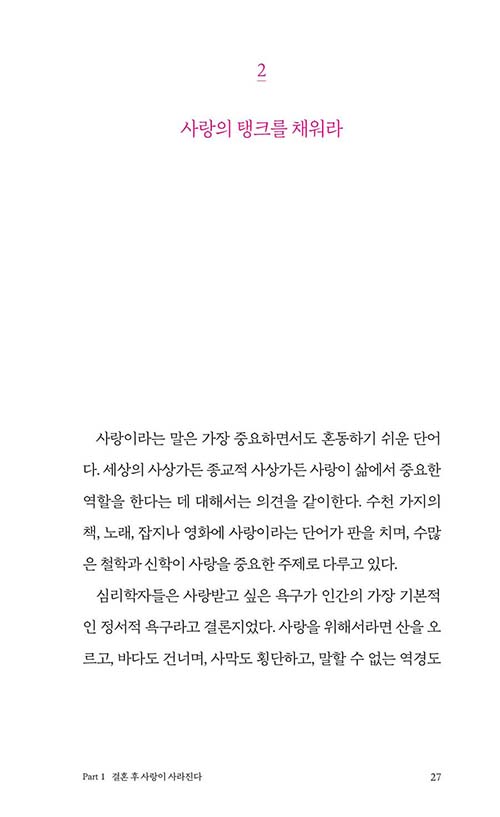 2

사랑의 탱크를 채워라

사랑이라는 말은 가장 중요하면서도 혼동하기 쉬운 단어다. 세상의 사상가든 종교적 사상가든 사랑이 삶에서 중요한 역할을 한다는 데 대해서는 의견을 같이한다. 수천 가지의 책, 노래, 잡지나 영화에 사랑이라는 단어가 판을 치며, 수많은 철학과 신학이 사랑을 중요한 주제로 다루고 있다.

심리학자들은 사랑받고 싶은 욕구가 인간의 가장 기본적인 정서적 욕구라고 결론지었다. 사랑을 위해서라면 산을 오르고, 바다도 건너며, 사막도 횡단하고, 말할 수 없는 역경도

Part 1 결혼 후 사랑이 사라진다 27